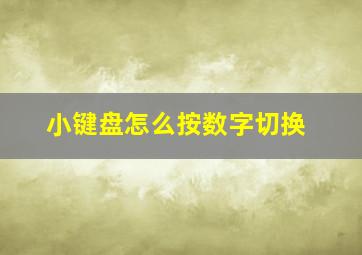 小键盘怎么按数字切换